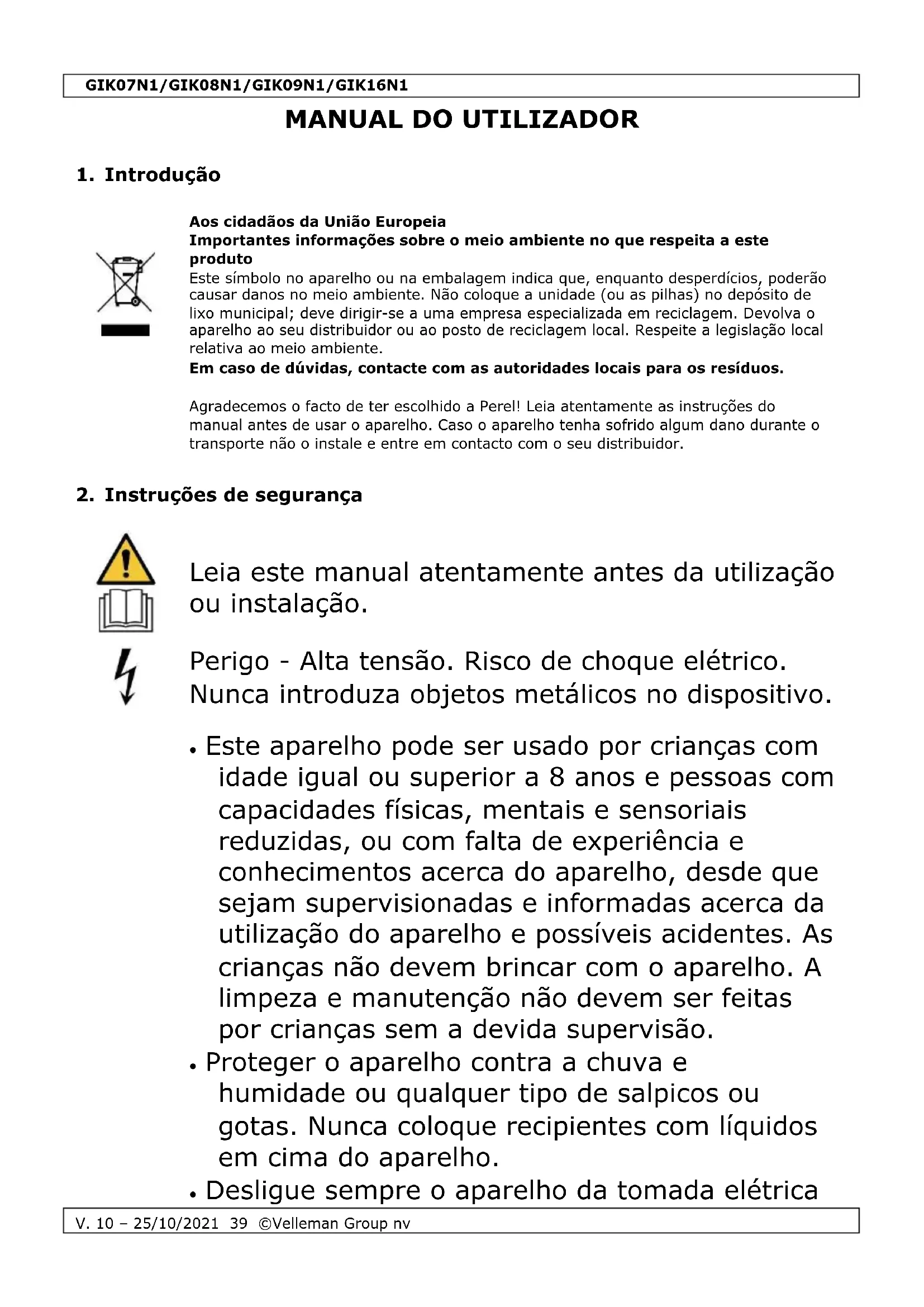 GIK07N1/GIK08N1/GIK09N1/GIK16N1

MANUAL DO UTILIZADOR

1. Introdução

Aos cidadãos da União Europeia
Importantes informações sobre o meio ambiente no que respeita a este produto
Este símbolo no aparelho ou na embalagem indica que, enquanto desperdícios, poderão causar danos no meio ambiente. Não coloque a unidade (ou as pilhas) no depósito de lixo municipal; deve dirigir-se a uma empresa especializada em reciclagem. Devolva o aparelho ao seu distribuidor ou ao posto de reciclagem local. Respeite a legislação local relativa ao meio ambiente.
Em caso de dúvidas, contacte com as autoridades locais para os resíduos.

Agradecemos o facto de ter escolhido a Perel! Leia atentamente as instruções do manual antes de usar o aparelho. Caso o aparelho tenha sofrido algum dano durante o transporte não o instale e entre em contacto com o seu distribuidor.

2. Instruções de segurança

Leia este manual atentamente antes da utilização ou instalação.

Perigo - Alta tensão. Risco de choque elétrico. Nunca introduza objetos metálicos no dispositivo.

• Este aparelho pode ser usado por crianças com idade igual ou superior a 8 anos e pessoas com capacidades físicas, mentais e sensoriais reduzidas, ou com falta de experiência e conhecimentos acerca do aparelho, desde que sejam supervisionadas e informadas acerca da utilização do aparelho e possíveis acidentes. As crianças não devem brincar com o aparelho. A limpeza e manutenção não devem ser feitas por crianças sem a devida supervisão.
• Proteger o aparelho contra a chuva e humidade ou qualquer tipo de salpicos ou gotas. Nunca coloque recipientes com líquidos em cima do aparelho.
• Desligue sempre o aparelho da tomada elétrica

V. 10 – 25/10/2021 39 ©Velleman Group nv